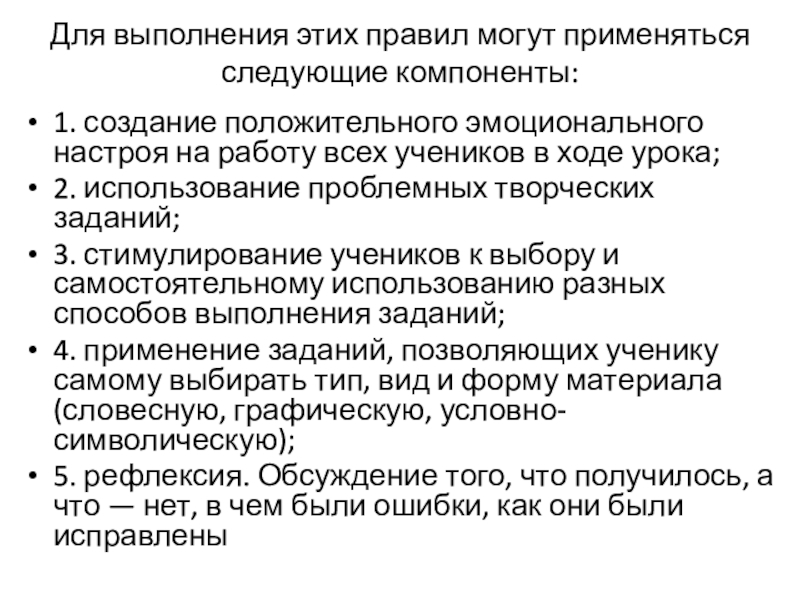 Для выполнения этих правил могут применяться следующие компоненты:

• 1. создание положительного эмоционального настроя на работу всех учеников в ходе урока;
• 2. использование проблемных творческих заданий;
• 3. стимулирование учеников к выбору и самостоятельному использованию разных способов выполнения заданий;
• 4. применение заданий, позволяющих ученику самому выбирать тип, вид и форму материала (словесную, графическую, условно-символическую);
• 5. рефлексия. Обсуждение того, что получилось, а что — нет, в чем были ошибки, как они были исправлены